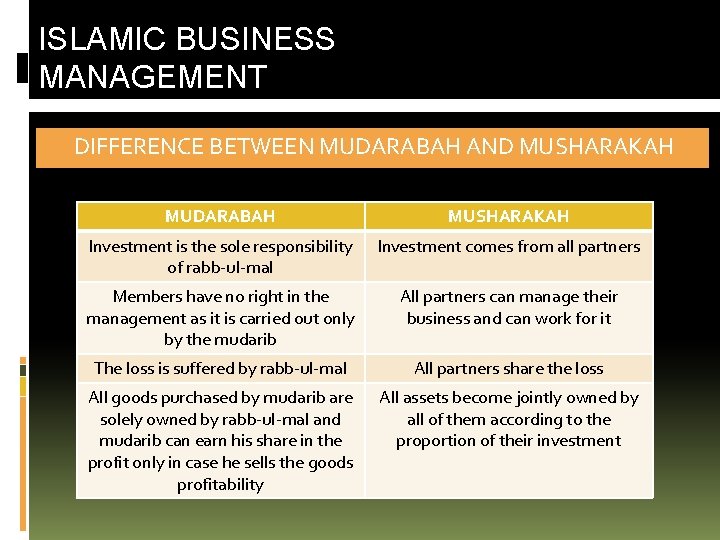 ISLAMIC BUSINESS MANAGEMENT

DIFFERENCE BETWEEN MUDARABAH AND MUSHARAKAH

| MUDARABAH | MUSHARAKAH |
|---|---|
| Investment is the sole responsibility of rabb-ul-mal | Investment comes from all partners |
| Members have no right in the management as it is carried out only by the mudarib | All partners can manage their business and can work for it |
| The loss is suffered by rabb-ul-mal | All partners share the loss |
| All goods purchased by mudarib are solely owned by rabb-ul-mal and mudarib can earn his share in the profit only in case he sells the goods profitability | All assets become jointly owned by all of them according to the proportion of their investment |